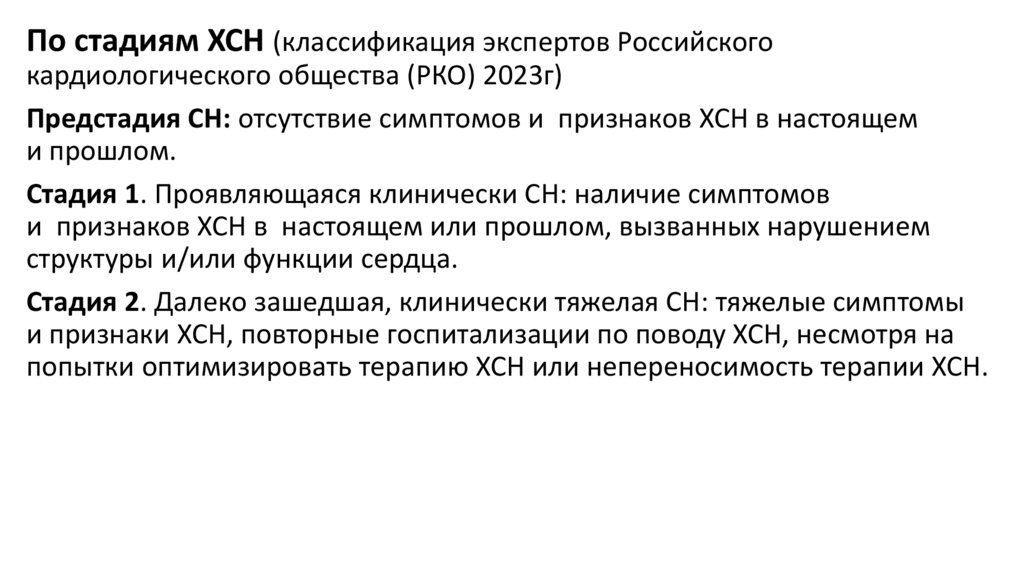 По стадиям ХСН (классификация экспертов Российского кардиологического общества (РКО) 2023г)

Предстадия СН: отсутствие симптомов и признаков ХСН в настоящем и прошлом.

Стадия 1. Проявляющаяся клинически СН: наличие симптомов и признаков ХСН в настоящем или прошлом, вызванных нарушением структуры и/или функции сердца.

Стадия 2. Далеко зашедшая, клинически тяжелая СН: тяжелые симптомы и признаки ХСН, повторные госпитализации по поводу ХСН, несмотря на попытки оптимизировать терапию ХСН или непереносимость терапии ХСН.